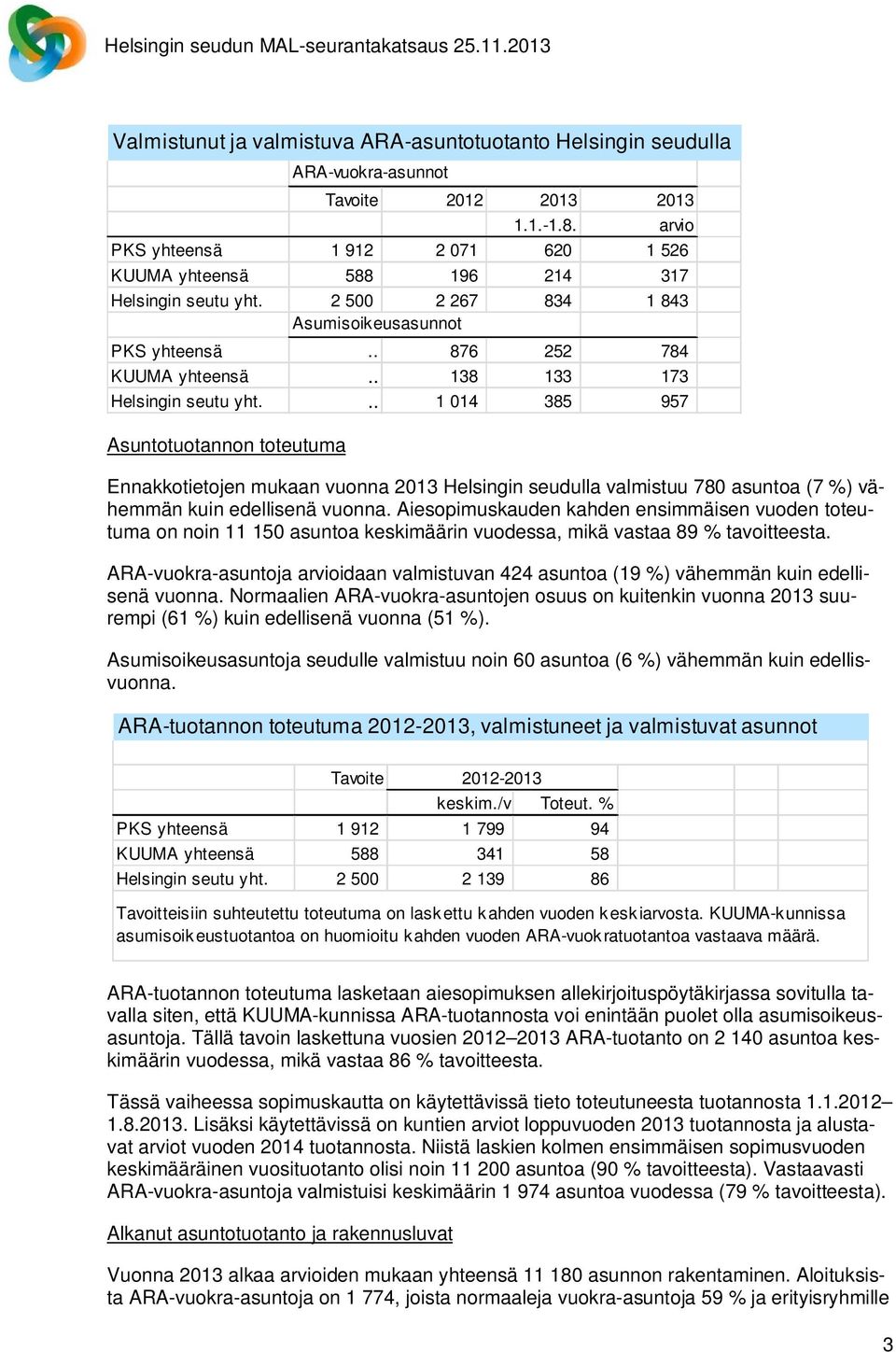 Helsingin seudun MAL-seurantakatsaus 25.11.2013

Valmistunut ja valmistuva ARA-asuntotuotanto Helsingin seudulla

| | ARA-vuokra-asunnot | | | |
|---|---|---|---|---|
| | Tavoite | 2012 | 2013 | 2013 |
| | | | 1.1.-1.8. | arvio |
| PKS yhteensä | 1 912 | 2 071 | 620 | 1 526 |
| KUUMA yhteensä | 588 | 196 | 214 | 317 |
| Helsingin seutu yht. | 2 500 | 2 267 | 834 | 1 843 |
| | Asumisoikeusasunnot | | | |
| PKS yhteensä | .. | 876 | 252 | 784 |
| KUUMA yhteensä | .. | 138 | 133 | 173 |
| Helsingin seutu yht. | .. | 1 014 | 385 | 957 |

Asuntotuotannon toteutuma

Ennakkotietojen mukaan vuonna 2013 Helsingin seudulla valmistuu 780 asuntoa (7 %) vähemmän kuin edellisenä vuonna. Aiesopimuskauden kahden ensimmäisen vuoden toteutuma on noin 11 150 asuntoa keskimäärin vuodessa, mikä vastaa 89 % tavoitteesta.

ARA-vuokra-asuntoja arvioidaan valmistuvan 424 asuntoa (19 %) vähemmän kuin edellisenä vuonna. Normaalien ARA-vuokra-asuntojen osuus on kuitenkin vuonna 2013 suurempi (61 %) kuin edellisenä vuonna (51 %).

Asumisoikeusasuntoja seudulle valmistuu noin 60 asuntoa (6 %) vähemmän kuin edellisvuonna.

ARA-tuotannon toteutuma 2012-2013, valmistuneet ja valmistuvat asunnot

| | Tavoite | 2012-2013 | |
|---|---|---|---|
| | | keskim./v | Toteut. % |
| PKS yhteensä | 1 912 | 1 799 | 94 |
| KUUMA yhteensä | 588 | 341 | 58 |
| Helsingin seutu yht. | 2 500 | 2 139 | 86 |

Tavoitteisiin suhteutettu toteutuma on laskettu kahden vuoden keskiarvosta. KUUMA-kunnissa asumisoikeustuotantoa on huomioitu kahden vuoden ARA-vuokratuotantoa vastaava määrä.

ARA-tuotannon toteutuma lasketaan aiesopimuksen allekirjoituspöytäkirjassa sovitulla tavalla siten, että KUUMA-kunnissa ARA-tuotannosta voi enintään puolet olla asumisoikeusasuntoja. Tällä tavoin laskettuna vuosien 2012–2013 ARA-tuotanto on 2 140 asuntoa keskimäärin vuodessa, mikä vastaa 86 % tavoitteesta.

Tässä vaiheessa sopimuskautta on käytettävissä tieto toteutuneesta tuotannosta 1.1.2012–1.8.2013. Lisäksi käytettävissä on kuntien arviot loppuvuoden 2013 tuotannosta ja alustavat arviot vuoden 2014 tuotannosta. Niistä laskien kolmen ensimmäisen sopimusvuoden keskimääräinen vuosituotanto olisi noin 11 200 asuntoa (90 % tavoitteesta). Vastaavasti ARA-vuokra-asuntoja valmistuisi keskimäärin 1 974 asuntoa vuodessa (79 % tavoitteesta).

Alkanut asuntotuotanto ja rakennusluvat

Vuonna 2013 alkaa arvioiden mukaan yhteensä 11 180 asunnon rakentaminen. Aloituksista ARA-vuokra-asuntoja on 1 774, joista normaaleja vuokra-asuntoja 59 % ja erityisryhmille

3